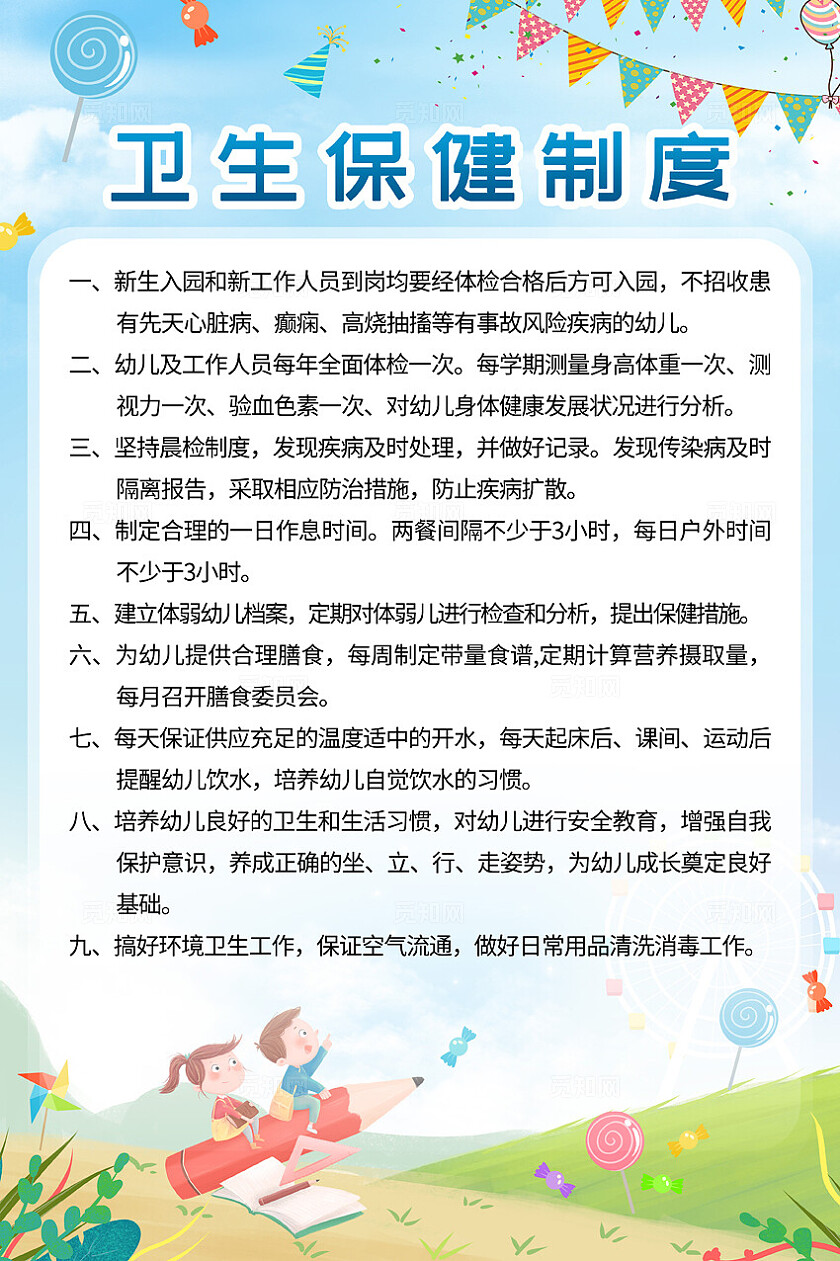 卫生保健制度

一、新生入园和新工作人员到岗均要经体检合格后方可入园，不招收患有先天心脏病、癫痫、高烧抽搐等有事故风险疾病的幼儿。

二、幼儿及工作人员每年全面体检一次。每学期测量身高体重一次、测视力一次、验血色素一次、对幼儿身体健康发展状况进行分析。

三、坚持晨检制度，发现疾病及时处理，并做好记录。发现传染病及时隔离报告，采取相应防治措施，防止疾病扩散。

四、制定合理的一日作息时间。两餐间隔不少于3小时，每日户外时间不少于3小时。

五、建立体弱幼儿档案，定期对体弱儿进行检查和分析，提出保健措施。

六、为幼儿提供合理膳食，每周制定带量食谱,定期计算营养摄取量，每月召开膳食委员会。

七、每天保证供应充足的温度适中的开水，每天起床后、课间、运动后提醒幼儿饮水，培养幼儿自觉饮水的习惯。

八、培养幼儿良好的卫生和生活习惯，对幼儿进行安全教育，增强自我保护意识，养成正确的坐、立、行、走姿势，为幼儿成长奠定良好基础。

九、搞好环境卫生工作，保证空气流通，做好日常用品清洗消毒工作。